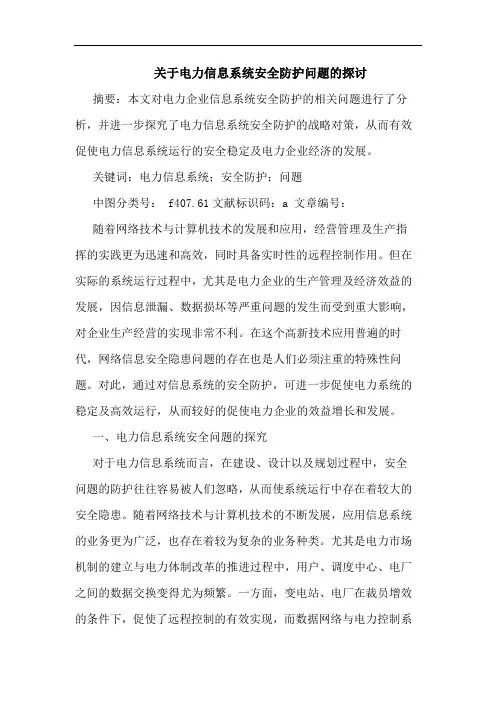 关于电力信息系统安全防护问题的探讨

摘要：本文对电力企业信息系统安全防护的相关问题进行了分析，并进一步探究了电力信息系统安全防护的战略对策，从而有效促使电力信息系统运行的安全稳定及电力企业经济的发展。

关键词：电力信息系统；安全防护；问题

中图分类号： f407.61 文献标识码：a 文章编号：

随着网络技术与计算机技术的发展和应用，经营管理及生产指挥的实践更为迅速和高效，同时具备实时性的远程控制作用。但在实际的系统运行过程中，尤其是电力企业的生产管理及经济效益的发展，因信息泄漏、数据损坏等严重问题的发生而受到重大影响，对企业生产经营的实现非常不利。在这个高新技术应用普遍的时代，网络信息安全隐患问题的存在也是人们必须注重的特殊性问题。对此，通过对信息系统的安全防护，可进一步促使电力系统的稳定及高效运行，从而较好的促使电力企业的效益增长和发展。

一、电力信息系统安全问题的探究

对于电力信息系统而言，在建设、设计以及规划过程中，安全问题的防护往往容易被人们忽略，从而使系统运行中存在着较大的安全隐患。随着网络技术与计算机技术的不断发展，应用信息系统的业务更为广泛，也存在着较为复杂的业务种类。尤其是电力市场机制的建立与电力体制改革的推进过程中，用户、调度中心、电厂之间的数据交换变得尤为频繁。一方面，变电站、电厂在裁员增效的条件下，促使了远程控制的有效实现，而数据网络与电力控制系